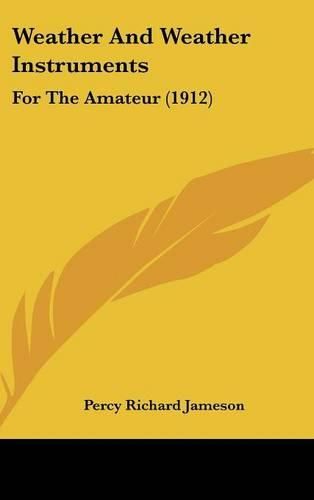 Weather And Weather Instruments

For The Amateur (1912)

Percy Richard Jameson